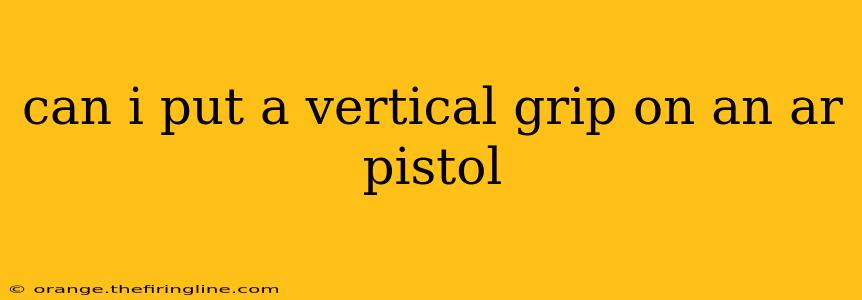 can i put a vertical grip on an ar pistol

© orange.thefiringline.com